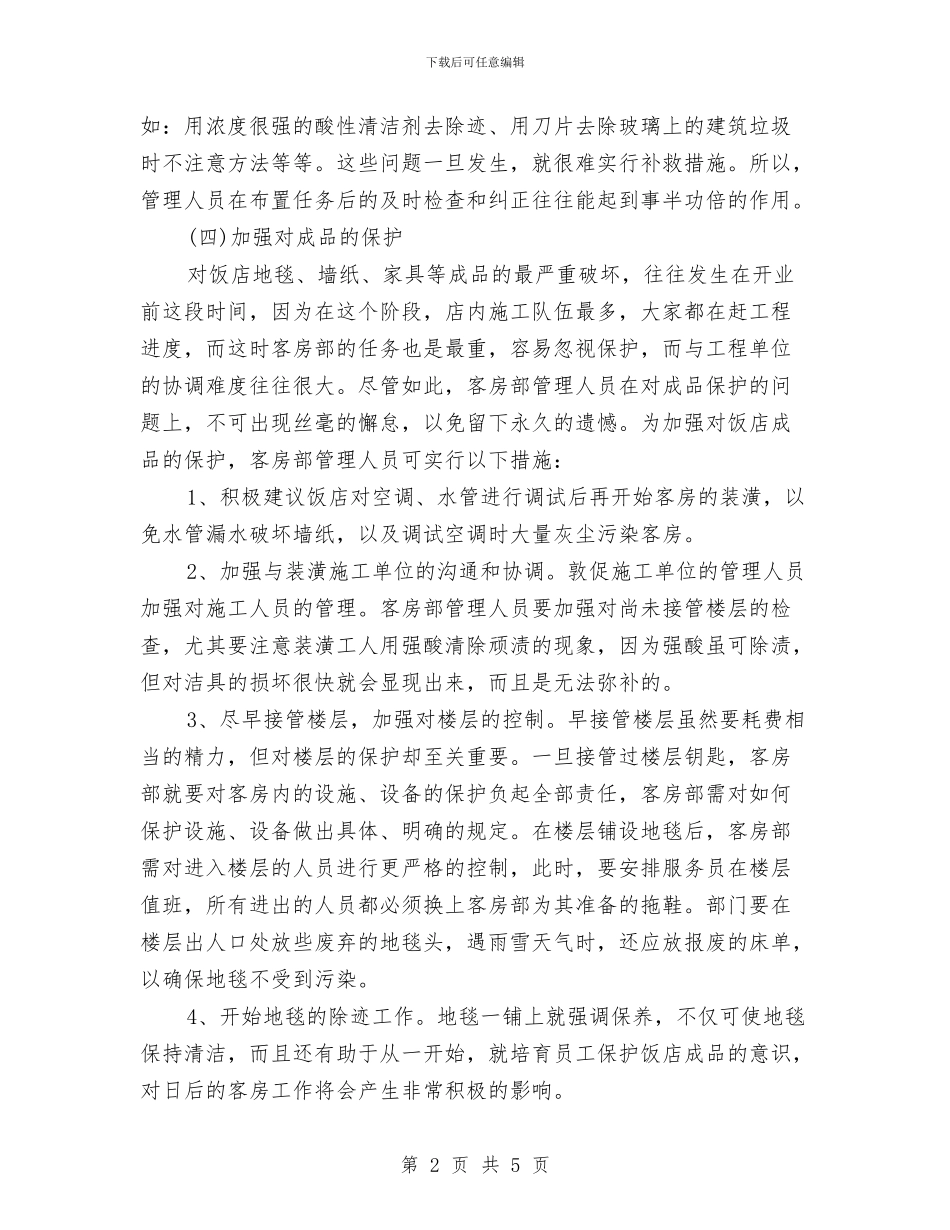 下载后可任意编辑

如：用浓度很强的酸性清洁剂去除迹、用刀片去除玻璃上的建筑垃圾时不注意方法等等。这些问题一旦发生，就很难实行补救措施。所以，管理人员在布置任务后的及时检查和纠正往往能起到事半功倍的作用。

(四)加强对成品的保护

对饭店地毯、墙纸、家具等成品的最严重破坏，往往发生在开业前这段时间，因为在这个阶段，店内施工队伍最多，大家都在赶工程进度，而这时客房部的任务也是最重，容易忽视保护，而与工程单位的协调难度往往很大。尽管如此，客房部管理人员在对成品保护的问题上，不可出现丝毫的懈怠，以免留下永久的遗憾。为加强对饭店成品的保护，客房部管理人员可实行以下措施：

1、积极建议饭店对空调、水管进行调试后再开始客房的装潢，以免水管漏水破坏墙纸，以及调试空调时大量灰尘污染客房。

2、加强与装潢施工单位的沟通和协调。敦促施工单位的管理人员加强对施工人员的管理。客房部管理人员要加强对尚未接管楼层的检查，尤其要注意装潢工人用强酸清除顽渍的现象，因为强酸虽可除渍，但对洁具的损坏很快就会显现出来，而且是无法弥补的。

3、尽早接管楼层，加强对楼层的控制。早接管楼层虽然要耗费相当的精力，但对楼层的保护却至关重要。一旦接管过楼层钥匙，客房部就要对客房内的设施、设备的保护负起全部责任，客房部需对如何保护设施、设备做出具体、明确的规定。在楼层铺设地毯后，客房部需对进入楼层的人员进行更严格的控制，此时，要安排服务员在楼层值班，所有进出的人员都必须换上客房部为其准备的拖鞋。部门要在楼层出入口处放些废弃的地毯头，遇雨雪天气时，还应放报废的床单，以确保地毯不受到污染。

4、开始地毯的除迹工作。地毯一铺上就强调保养，不仅可使地毯保持清洁，而且还有助于从一开始，就培育员工保护饭店成品的意识，对日后的客房工作将会产生非常积极的影响。

第 2 页 共 5 页